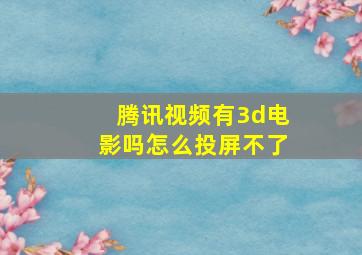 腾讯视频有3d电影吗怎么投屏不了